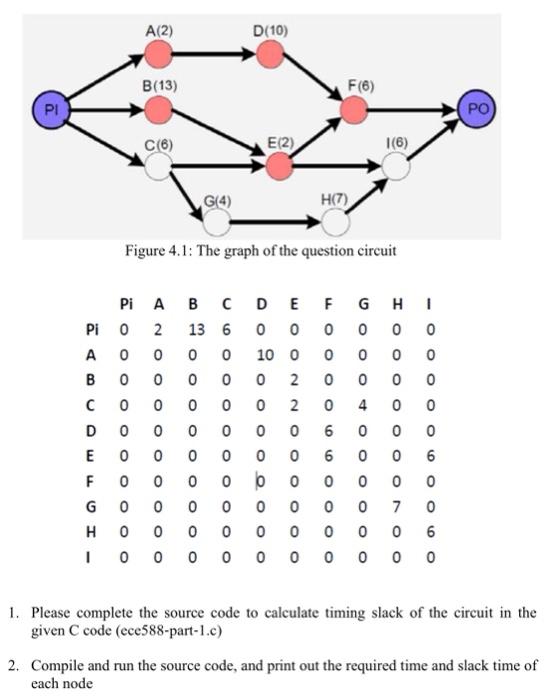 A(2)
D(10)
B(13)
F(6)
PI
PO
C(6)
E(2)
I(6)
G(4)
H(7)

Figure 4.1: The graph of the question circuit

| | Pi | A | B | C | D | E | F | G | H | I |
|---|---|---|---|---|---|---|---|---|---|---|
| Pi | 0 | 2 | 13 | 6 | 0 | 0 | 0 | 0 | 0 | 0 |
| A | 0 | 0 | 0 | 0 | 10 | 0 | 0 | 0 | 0 | 0 |
| B | 0 | 0 | 0 | 0 | 0 | 2 | 0 | 0 | 0 | 0 |
| C | 0 | 0 | 0 | 0 | 0 | 2 | 0 | 4 | 0 | 0 |
| D | 0 | 0 | 0 | 0 | 0 | 0 | 6 | 0 | 0 | 0 |
| E | 0 | 0 | 0 | 0 | 0 | 0 | 6 | 0 | 0 | 6 |
| F | 0 | 0 | 0 | 0 | 0 | 0 | 0 | 0 | 0 | 0 |
| G | 0 | 0 | 0 | 0 | 0 | 0 | 0 | 0 | 7 | 0 |
| H | 0 | 0 | 0 | 0 | 0 | 0 | 0 | 0 | 0 | 6 |
| I | 0 | 0 | 0 | 0 | 0 | 0 | 0 | 0 | 0 | 0 |

1. Please complete the source code to calculate timing slack of the circuit in the given C code (ece588-part-1.c)

2. Compile and run the source code, and print out the required time and slack time of each node